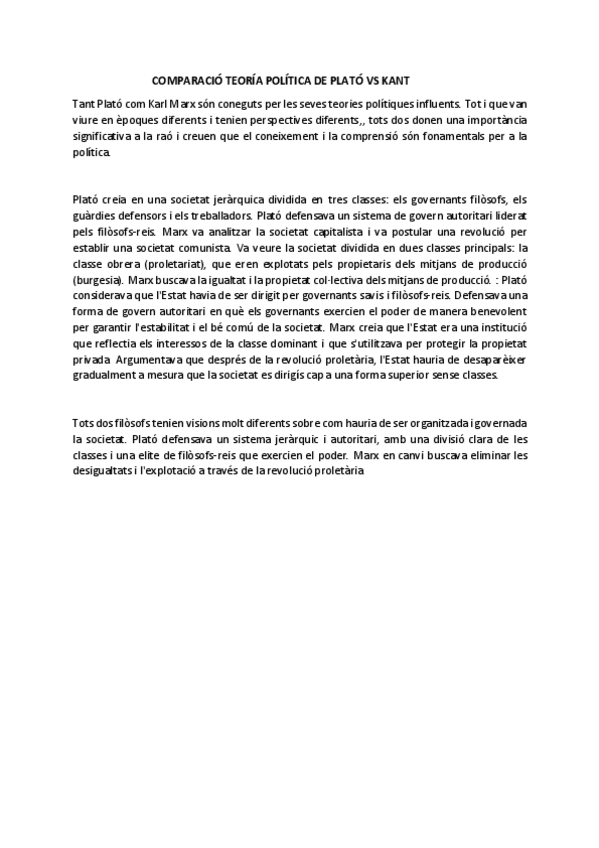 COMPARACIÓ TEORÍA POLÍTICA DE PLATÓ VS KANT

Tant Plató com Karl Marx són coneguts per les seves teories polítiques influents. Tot i que van viure en èpoques diferents i tenien perspectives diferents,, tots dos donen una importància significativa a la raó i creuen que el coneixement i la comprensió són fonamentals per a la política.

Plató creia en una societat jeràrquica dividida en tres classes: els governants filòsofs, els guàrdies defensors i els treballadors. Plató defensava un sistema de govern autoritari liderat pels filòsofs-reis. Marx va analitzar la societat capitalista i va postular una revolució per establir una societat comunista. Va veure la societat dividida en dues classes principals: la classe obrera (proletariat), que eren explotats pels propietaris dels mitjans de producció (burgesia). Marx buscava la igualtat i la propietat col·lectiva dels mitjans de producció. : Plató considerava que l'Estat havia de ser dirigit per governants savis i filòsofs-reis. Defensava una forma de govern autoritari en què els governants exercien el poder de manera benevolent per garantir l'estabilitat i el bé comú de la societat. Marx creia que l'Estat era una institució que reflectia els interessos de la classe dominant i que s'utilitzava per protegir la propietat privada. Argumentava que després de la revolució proletària, l'Estat hauria de desaparèixer gradualment a mesura que la societat es dirigís cap a una forma superior sense classes.

Tots dos filòsofs tenien visions molt diferents sobre com hauria de ser organitzada i governada la societat. Plató defensava un sistema jeràrquic i autoritari, amb una divisió clara de les classes i una elite de filòsofs-reis que exercien el poder. Marx en canvi buscava eliminar les desigualtats i l'explotació a través de la revolució proletària